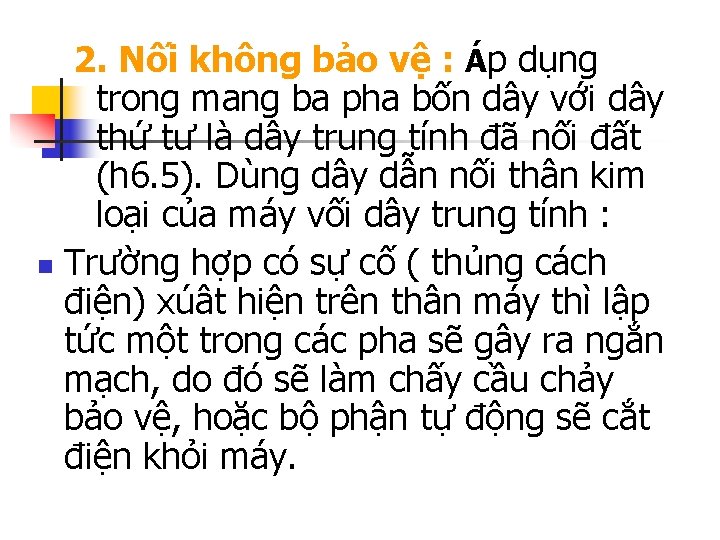 2. Nối không bảo vệ : Áp dụng trong mang ba pha bốn dây với dây thứ tư là dây trung tính đã nối đất (h6.5). Dùng dây dẫn nối thân kim loại của máy vối dây trung tính :

Trường hợp có sự cố ( thủng cách điện) xúât hiện trên thân máy thì lập tức một trong các pha sẽ gây ra ngắn mạch, do đó sẽ làm chấy cầu chảy bảo vệ, hoặc bộ phận tự động sẽ cắt điện khỏi máy.